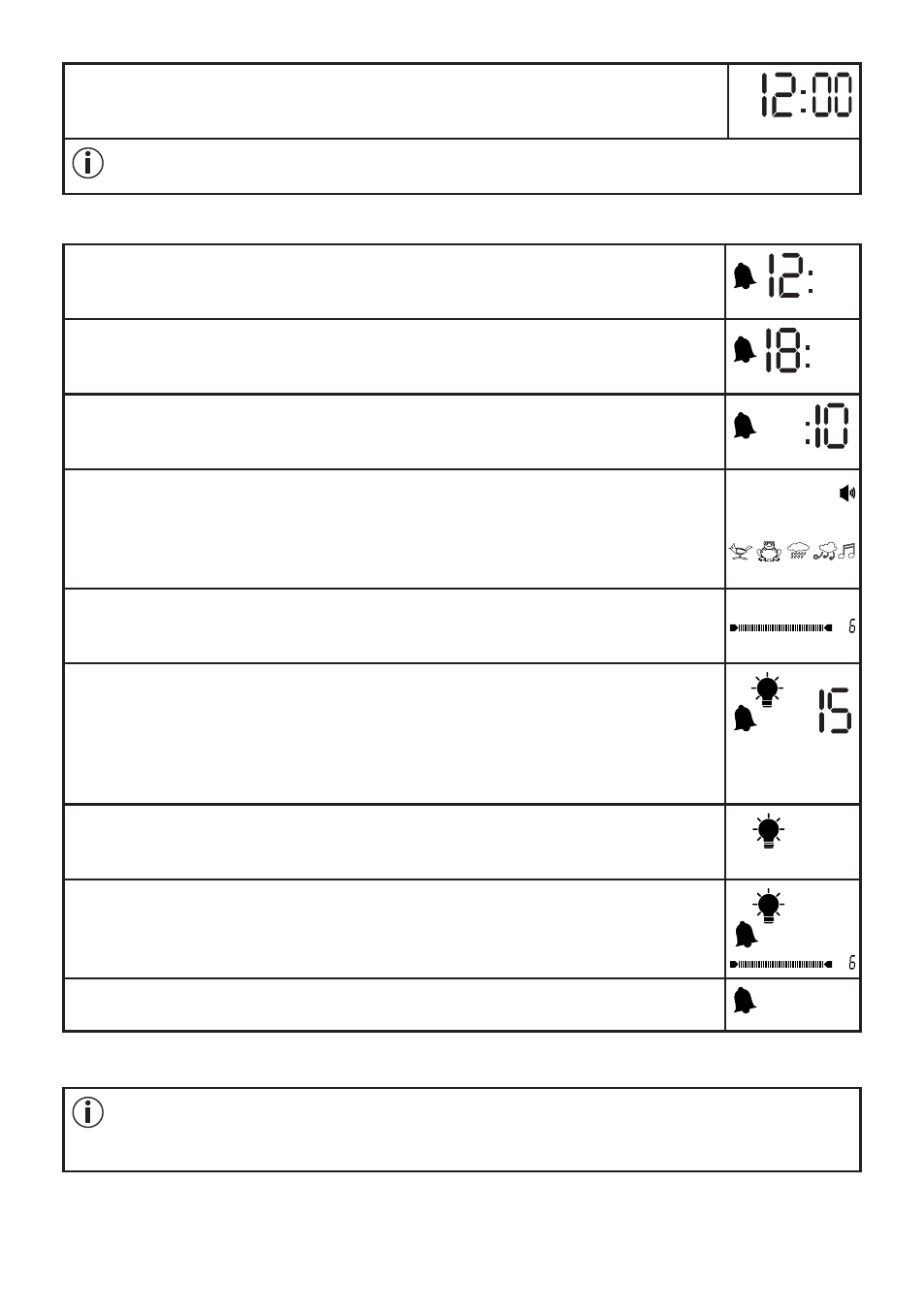 12:00

12:

18:

:10

6

15

6